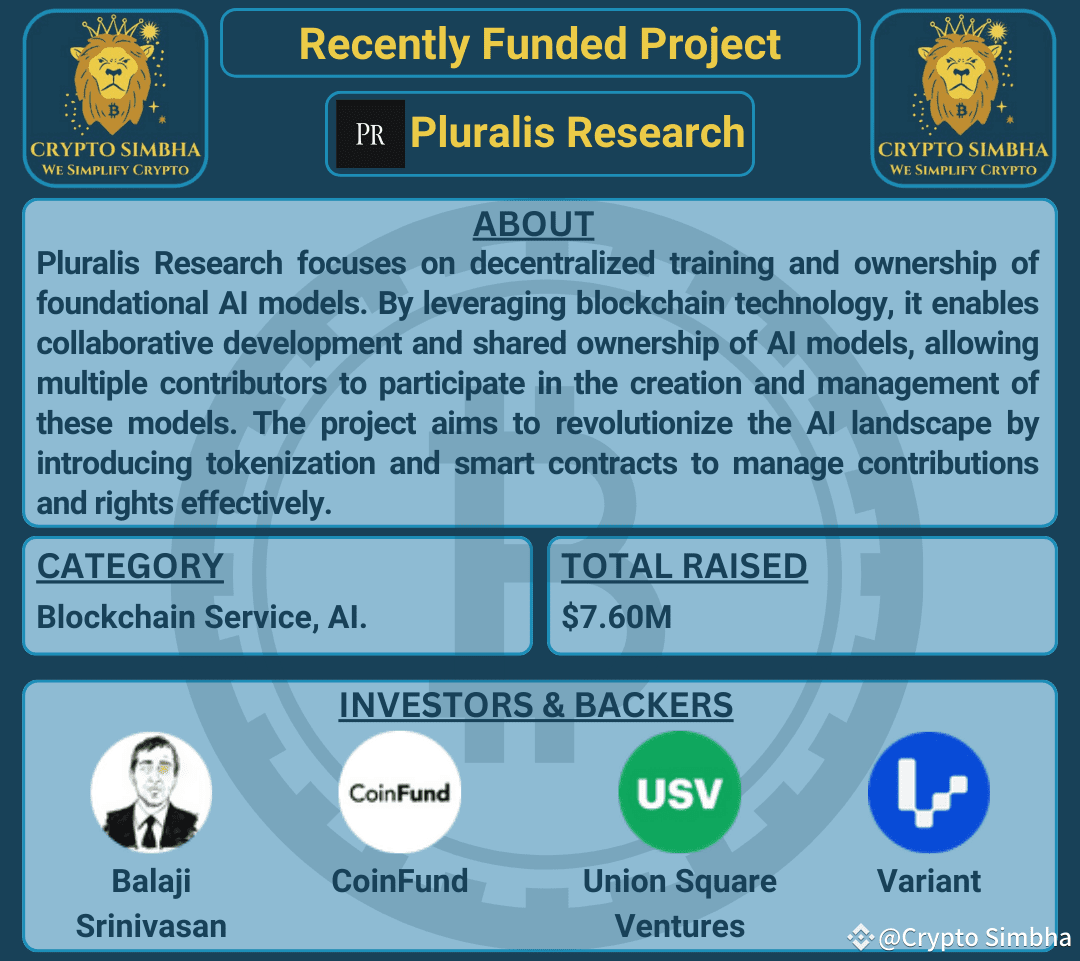 CRYPTO SIMBHA
WE SIMPLIFY CRYPTO

Recently Funded Project

PR Pluralis Research

CRYPTO SIMBHA
WE SIMPLIFY CRYPTO

ABOUT

Pluralis Research focuses on decentralized training and ownership of foundational AI models. By leveraging blockchain technology, it enables collaborative development and shared ownership of AI models, allowing multiple contributors to participate in the creation and management of these models. The project aims to revolutionize the AI landscape by introducing tokenization and smart contracts to manage contributions and rights effectively.

CATEGORY

Blockchain Service, AI.

TOTAL RAISED

$7.60M

INVESTORS & BACKERS

Balaji Srinivasan

CoinFund
CoinFund

USV
Union Square Ventures

Variant

@Crypto Simbha